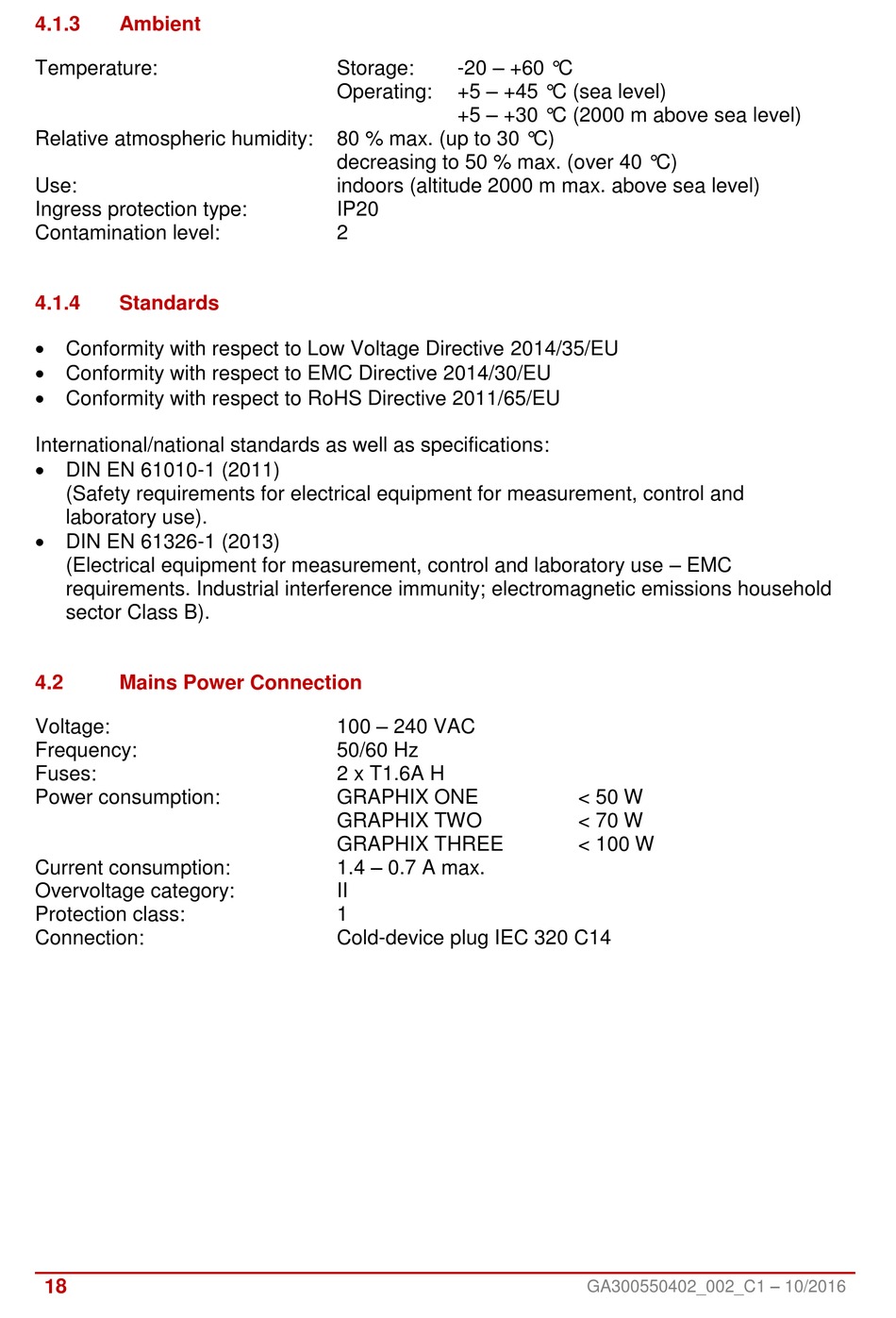 4.1.3 Ambient

Temperature: Storage: -20 – +60 °C
Operating: +5 – +45 °C (sea level)
+5 – +30 °C (2000 m above sea level)
Relative atmospheric humidity: 80 % max. (up to 30 °C)
decreasing to 50 % max. (over 40 °C)
Use: indoors (altitude 2000 m max. above sea level)
Ingress protection type: IP20
Contamination level: 2

4.1.4 Standards

• Conformity with respect to Low Voltage Directive 2014/35/EU
• Conformity with respect to EMC Directive 2014/30/EU
• Conformity with respect to RoHS Directive 2011/65/EU

International/national standards as well as specifications:
• DIN EN 61010-1 (2011)
(Safety requirements for electrical equipment for measurement, control and laboratory use).
• DIN EN 61326-1 (2013)
(Electrical equipment for measurement, control and laboratory use – EMC requirements. Industrial interference immunity; electromagnetic emissions household sector Class B).

4.2 Mains Power Connection

Voltage: 100 – 240 VAC
Frequency: 50/60 Hz
Fuses: 2 x T1.6A H
Power consumption: GRAPHIX ONE < 50 W
GRAPHIX TWO < 70 W
GRAPHIX THREE < 100 W
Current consumption: 1.4 – 0.7 A max.
Overvoltage category: II
Protection class: 1
Connection: Cold-device plug IEC 320 C14

18 GA300550402_002_C1 – 10/2016